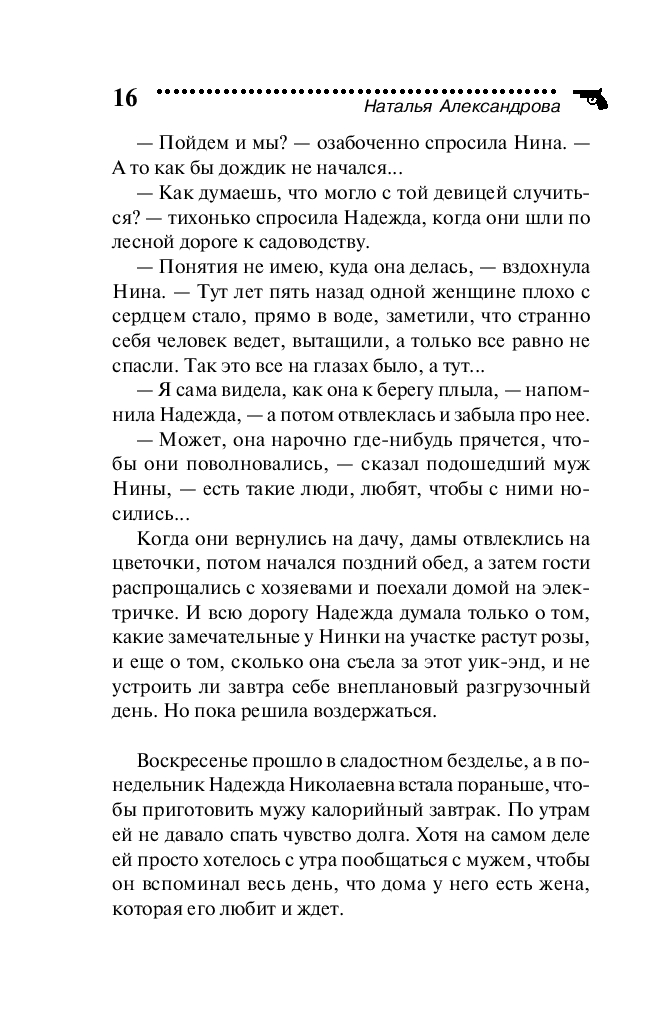 16 Наталья Александрова

— Пойдем и мы? — озабоченно спросила Нина. — А то как бы дождик не начался...

— Как думаешь, что могло с той девицей случиться? — тихонько спросила Надежда, когда они шли по лесной дороге к садоводству.

— Понятия не имею, куда она делась, — вздохнула Нина. — Тут лет пять назад одной женщине плохо с сердцем стало, прямо в воде, заметили, что странно себя человек ведет, вытащили, а только все равно не спасли. Так это все на глазах было, а тут...

— Я сама видела, как она к берегу плыла, — напомнила Надежда, — а потом отвлеклась и забыла про нее.

— Может, она нарочно где-нибудь прячется, чтобы они поволновались, — сказал подошедший муж Нины, — есть такие люди, любят, чтобы с ними носились...

Когда они вернулись на дачу, дамы отвлеклись на цветочки, потом начался поздний обед, а затем гости распрощались с хозяевами и поехали домой на электричке. И всю дорогу Надежда думала только о том, какие замечательные у Нинки на участке растут розы, и еще о том, сколько она съела за этот уик-энд, и не устроить ли завтра себе внеплановый разгрузочный день. Но пока решила воздержаться.

Воскресенье прошло в сладостном безделье, а в понедельник Надежда Николаевна встала пораньше, чтобы приготовить мужу калорийный завтрак. По утрам ей не давало спать чувство долга. Хотя на самом деле ей просто хотелось с утра пообщаться с мужем, чтобы он вспоминал весь день, что дома у него есть жена, которая его любит и ждет.